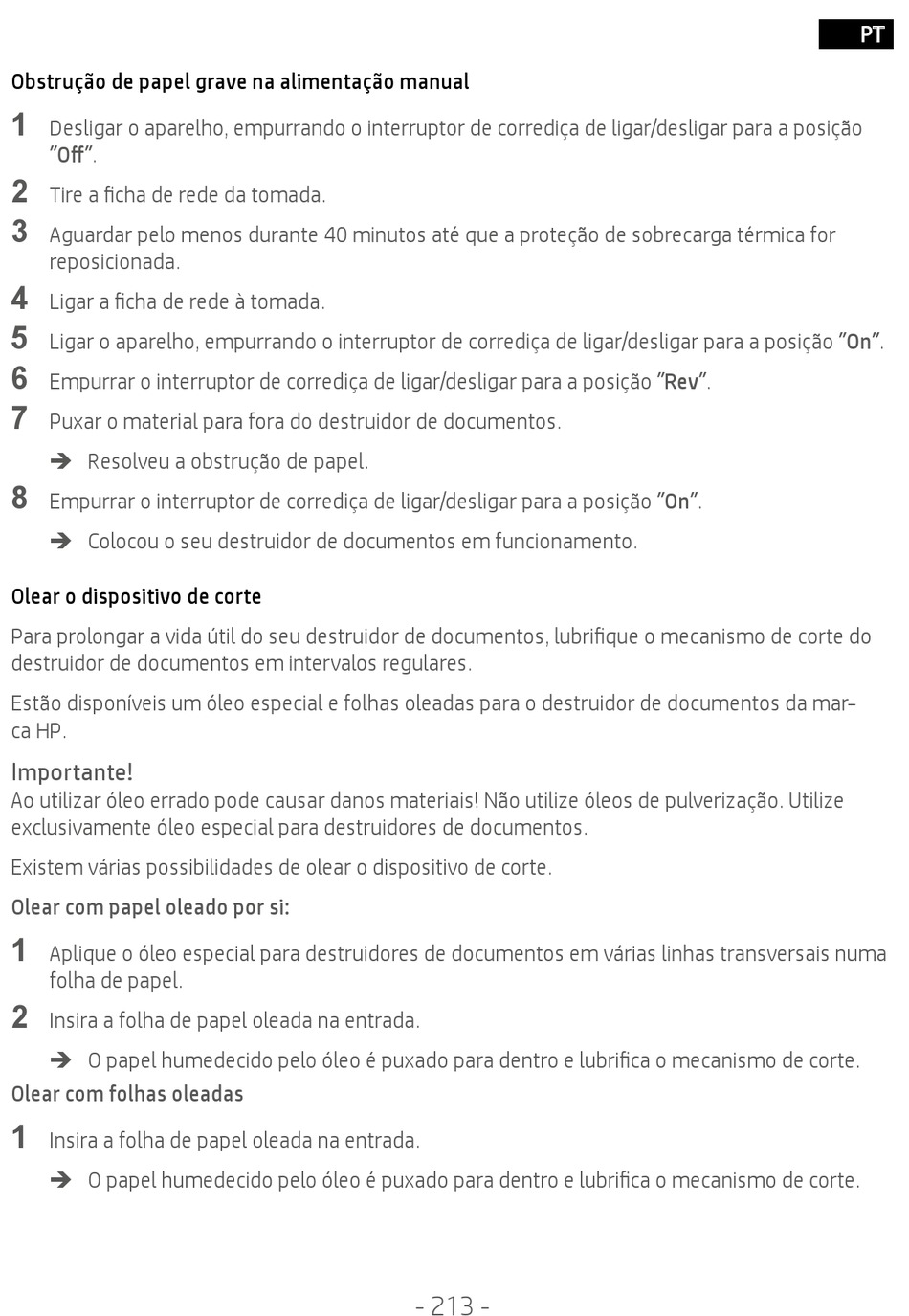 PT

Obstrução de papel grave na alimentação manual

1 Desligar o aparelho, empurrando o interruptor de corrediça de ligar/desligar para a posição "Off".

2 Tire a ficha de rede da tomada.

3 Aguardar pelo menos durante 40 minutos até que a proteção de sobrecarga térmica for reposicionada.

4 Ligar a ficha de rede à tomada.

5 Ligar o aparelho, empurrando o interruptor de corrediça de ligar/desligar para a posição "On".

6 Empurrar o interruptor de corrediça de ligar/desligar para a posição "Rev".

7 Puxar o material para fora do destruidor de documentos.

➔ Resolveu a obstrução de papel.

8 Empurrar o interruptor de corrediça de ligar/desligar para a posição "On".

➔ Colocou o seu destruidor de documentos em funcionamento.

Olear o dispositivo de corte

Para prolongar a vida útil do seu destruidor de documentos, lubrifique o mecanismo de corte do destruidor de documentos em intervalos regulares.

Estão disponíveis um óleo especial e folhas oleadas para o destruidor de documentos da marca HP.

Importante!
Ao utilizar óleo errado pode causar danos materiais! Não utilize óleos de pulverização. Utilize exclusivamente óleo especial para destruidores de documentos.

Existem várias possibilidades de olear o dispositivo de corte.

Olear com papel oleado por si:

1 Aplique o óleo especial para destruidores de documentos em várias linhas transversais numa folha de papel.

2 Insira a folha de papel oleada na entrada.

➔ O papel humedecido pelo óleo é puxado para dentro e lubrifica o mecanismo de corte.

Olear com folhas oleadas

1 Insira a folha de papel oleada na entrada.

➔ O papel humedecido pelo óleo é puxado para dentro e lubrifica o mecanismo de corte.

- 213 -